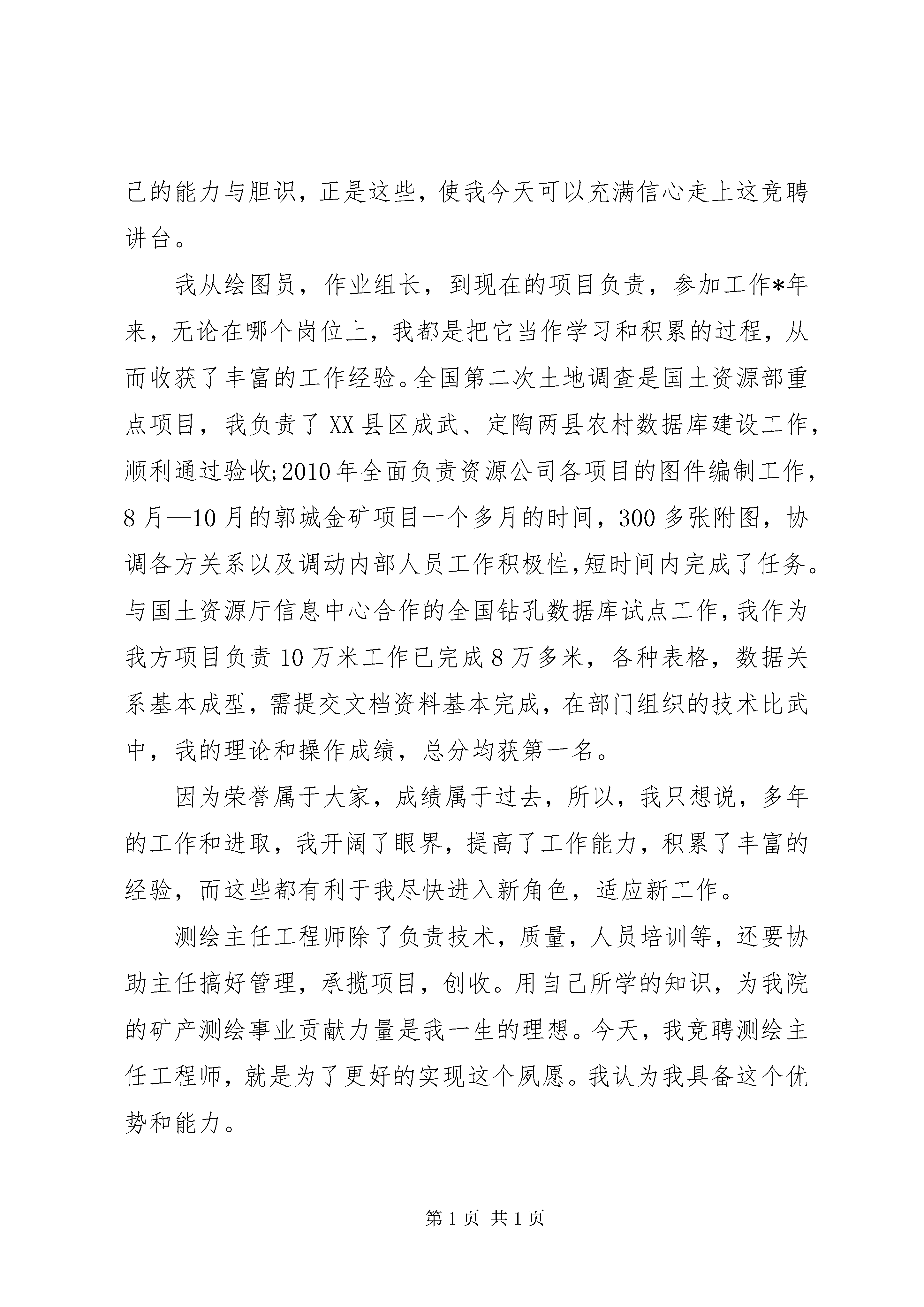 己的能力与胆识，正是这些，使我今天可以充满信心走上这竞聘讲台。

我从绘图员，作业组长，到现在的项目负责，参加工作*年来，无论在哪个岗位上，我都是把它当作学习和积累的过程，从而收获了丰富的工作经验。全国第二次土地调查是国土资源部重点项目，我负责了XX县区成武、定陶两县农村数据库建设工作，顺利通过验收;2010年全面负责资源公司各项目的图件编制工作，8月—10月的郭城金矿项目一个多月的时间，300多张附图，协调各方关系以及调动内部人员工作积极性,短时间内完成了任务。与国土资源厅信息中心合作的全国钻孔数据库试点工作,我作为我方项目负责10万米工作已完成8万多米，各种表格，数据关系基本成型，需提交文档资料基本完成，在部门组织的技术比武中，我的理论和操作成绩，总分均获第一名。

因为荣誉属于大家，成绩属于过去，所以，我只想说，多年的工作和进取，我开阔了眼界，提高了工作能力，积累了丰富的经验，而这些都有利于我尽快进入新角色，适应新工作。

测绘主任工程师除了负责技术，质量，人员培训等，还要协助主任搞好管理，承揽项目，创收。用自己所学的知识，为我院的矿产测绘事业贡献力量是我一生的理想。今天，我竞聘测绘主任工程师，就是为了更好的实现这个夙愿。我认为我具备这个优势和能力。

第1页 共1页